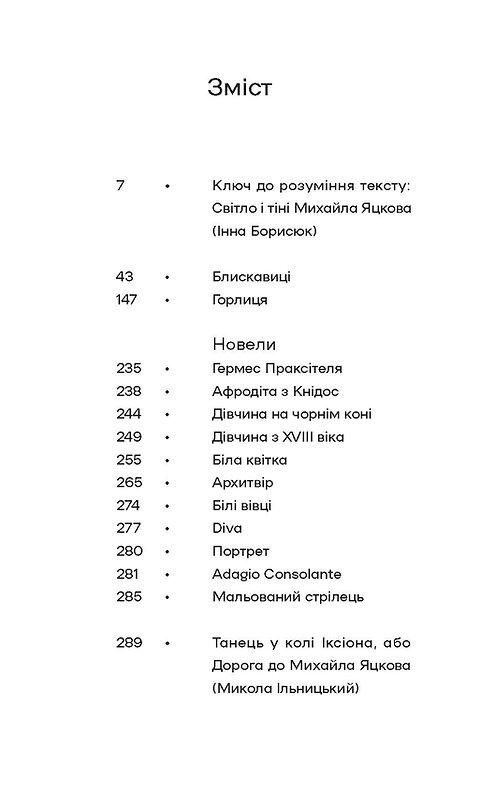 Зміст

7 • Ключ до розуміння тексту: Світло і тіні Михайла Яцкова (Інна Борисюк)

43 • Блискавиці
147 • Горлиця

Новели
235 • Гермес Праксітеля
238 • Афродіта з Кнідос
244 • Дівчина на чорнім коні
249 • Дівчина з XVIII віка
255 • Біла квітка
265 • Архитвір
274 • Білі вівці
277 • Diva
280 • Портрет
281 • Adagio Consolante
285 • Мальований стрілець

289 • Танець у колі Іксіона, або Дорога до Михайла Яцкова (Микола Ільницький)